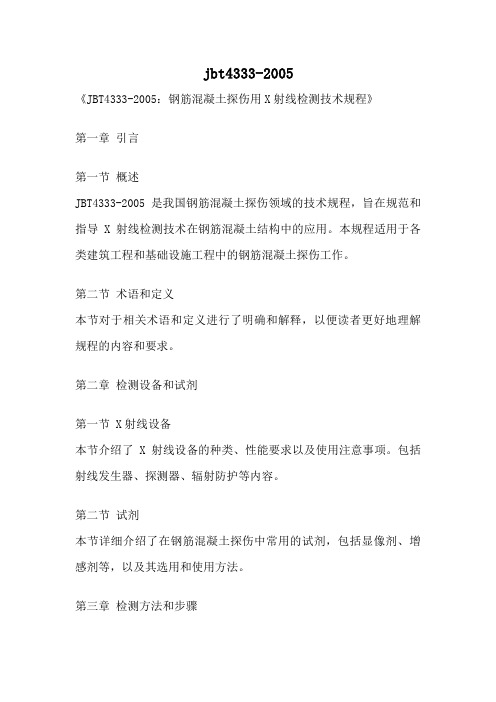 jbt4333-2005

《JBT4333-2005：钢筋混凝土探伤用 X 射线检测技术规程》

第一章 引言

第一节 概述

JBT4333-2005 是我国钢筋混凝土探伤领域的技术规程，旨在规范和指导 X 射线检测技术在钢筋混凝土结构中的应用。本规程适用于各类建筑工程和基础设施工程中的钢筋混凝土探伤工作。

第二节 术语和定义

本节对于相关术语和定义进行了明确和解释，以便读者更好地理解规程的内容和要求。

第二章 检测设备和试剂

第一节 X 射线设备

本节介绍了 X 射线设备的种类、性能要求以及使用注意事项。包括射线发生器、探测器、辐射防护等内容。

第二节 试剂

本节详细介绍了在钢筋混凝土探伤中常用的试剂，包括显像剂、增感剂等，以及其选用和使用方法。

第三章 检测方法和步骤